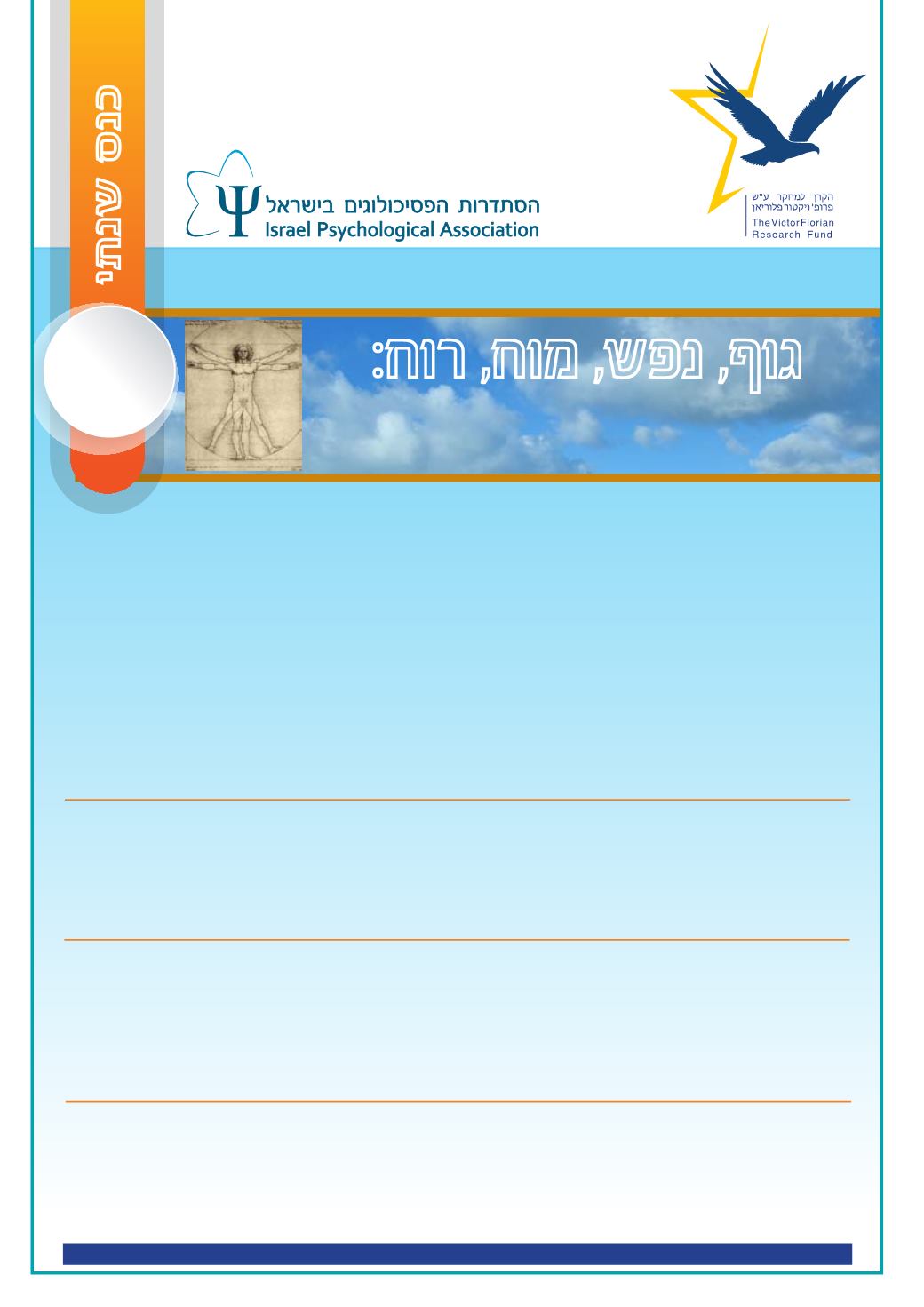 כנס שנתי

הסתדרות הפסיכולוגים בישראל
Israel Psychological Association

הקרן למחקר ע"ש
פרופ' ויקטור פלוריאן
The Victor Florian
Research Fund

גוף, נפש, מוח, רוח: